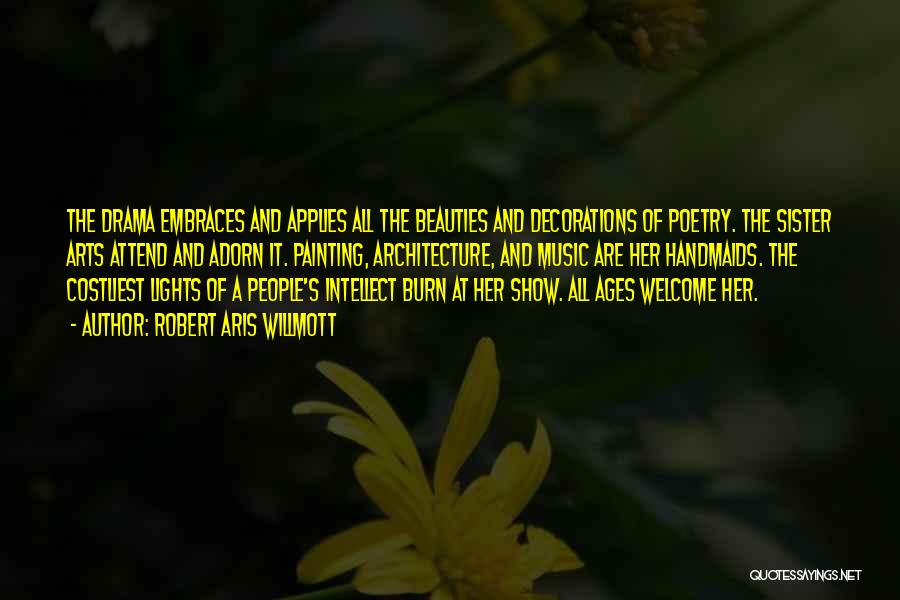 THE DRAMA EMBRACES AND APPLIES ALL THE BEAUTIES AND DECORATIONS OF POETRY. THE SISTER ARTS ATTEND AND ADORN IT. PAINTING, ARCHITECTURE, AND MUSIC ARE HER HANDMAIDS. THE COSTLIEST LIGHTS OF A PEOPLE'S INTELLECT BURN AT HER SHOW. ALL AGES WELCOME HER.

- AUTHOR: ROBERT ARIS WILLMOTT

QUOTESSAYINGS.NET